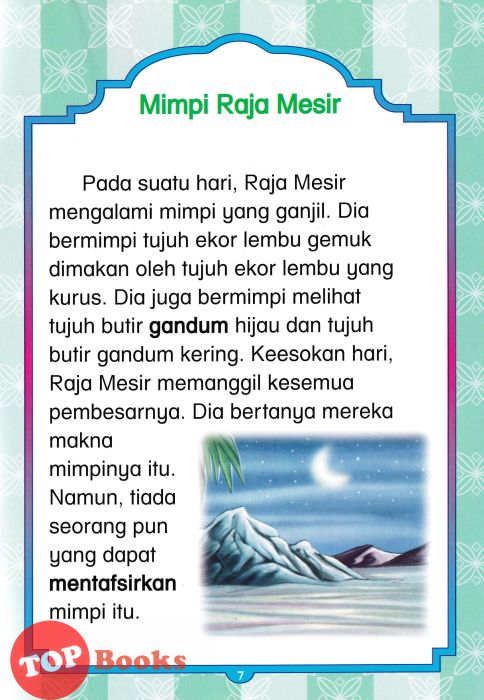 Mimpi Raja Mesir

Pada suatu hari, Raja Mesir mengalami mimpi yang ganjil. Dia bermimpi tujuh ekor lembu gemuk dimakan oleh tujuh ekor lembu yang kurus. Dia juga bermimpi melihat tujuh butir gandum hijau dan tujuh butir gandum kering. Keesokan hari, Raja Mesir memanggil kesemua pembesarnya. Dia bertanya mereka makna mimpinya itu. Namun, tiada seorang pun yang dapat mentafsirkan mimpi itu.

7

TOP Books